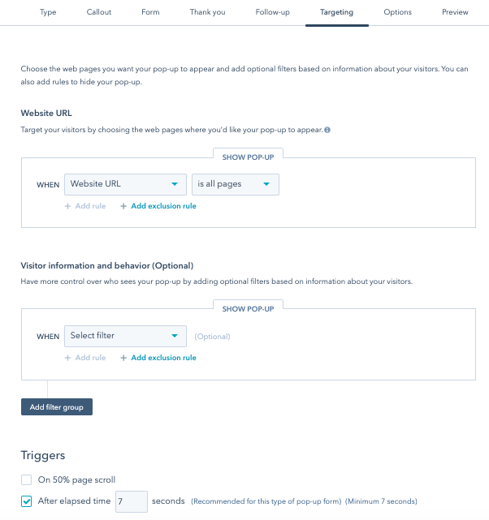 Type Callout Form Thank you Follow-up Targeting Options Preview

Choose the web pages you want your pop-up to appear and add optional filters based on information about your visitors. You can also add rules to hide your pop-up.

Website URL

Target your visitors by choosing the web pages where you'd like your pop-up to appear.

SHOW POP-UP

WHEN Website URL is all pages

+ Add rule + Add exclusion rule

Visitor information and behavior (Optional)

Have more control over who sees your pop-up by adding optional filters based on information about your visitors.

SHOW POP-UP

WHEN Select filter (Optional)

+ Add rule + Add exclusion rule

Add filter group

Triggers

On 50% page scroll

After elapsed time 7 seconds (Recommended for this type of pop-up form) (Minimum 7 seconds)